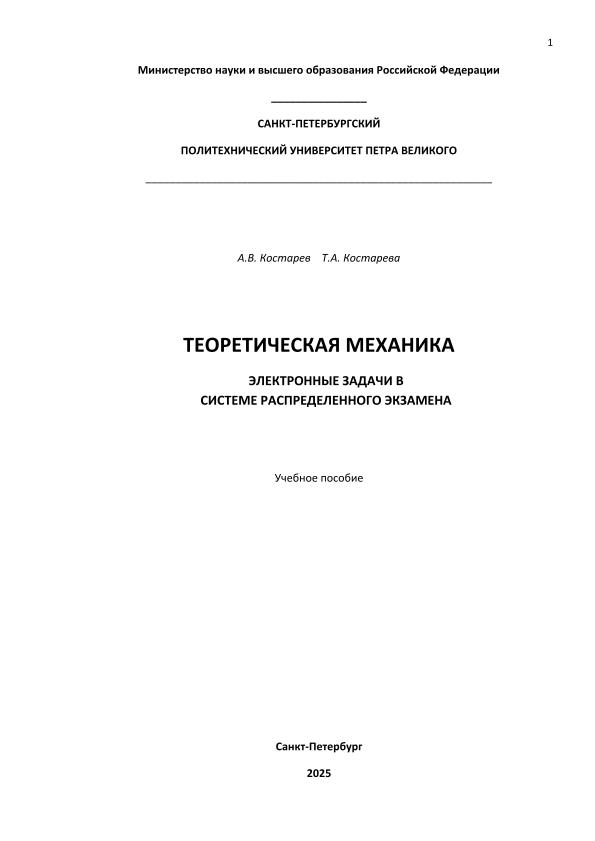 1

Министерство науки и высшего образования Российской Федерации

САНКТ-ПЕТЕРБУРГСКИЙ

ПОЛИТЕХНИЧЕСКИЙ УНИВЕРСИТЕТ ПЕТРА ВЕЛИКОГО

А.В. Костарев Т.А. Костарева

ТЕОРЕТИЧЕСКАЯ МЕХАНИКА

ЭЛЕКТРОННЫЕ ЗАДАЧИ В СИСТЕМЕ РАСПРЕДЕЛЕННОГО ЭКЗАМЕНА

Учебное пособие

Санкт-Петербург

2025